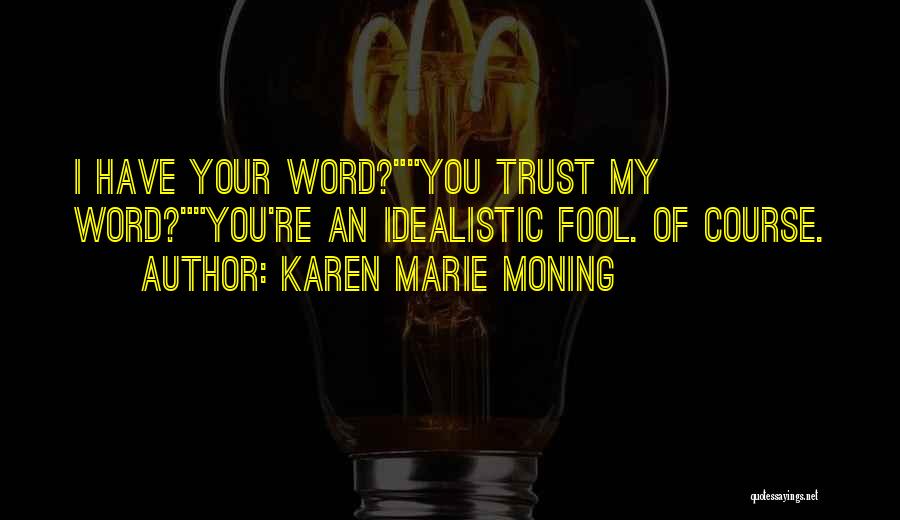 I HAVE YOUR WORD?""YOU TRUST MY WORD?""YOU'RE AN IDEALISTIC FOOL. OF COURSE.
AUTHOR: KAREN MARIE MONING

quotessayings.net